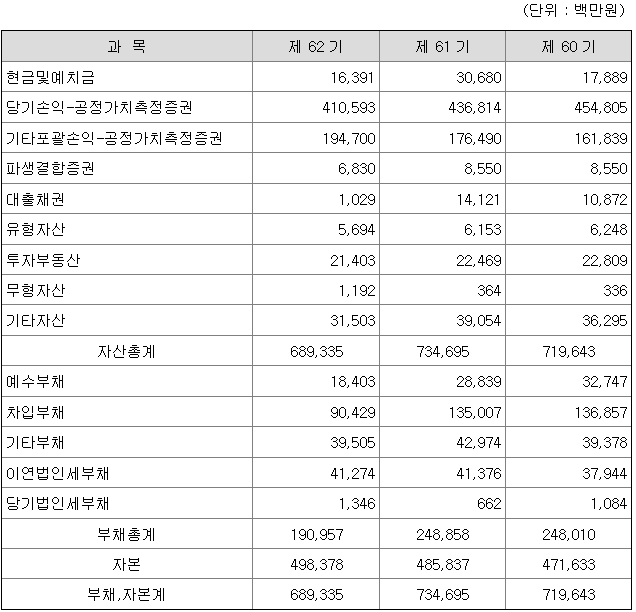 (단위 : 백만원)

| 과 목 | 제 62 기 | 제 61 기 | 제 60 기 |
|---|---|---|---|
| 현금및예치금 | 16,391 | 30,680 | 17,889 |
| 당기손익-공정가치측정증권 | 410,593 | 436,814 | 454,805 |
| 기타포괄손익-공정가치측정증권 | 194,700 | 176,490 | 161,839 |
| 파생결합증권 | 6,830 | 8,550 | 8,550 |
| 대출채권 | 1,029 | 14,121 | 10,872 |
| 유형자산 | 5,694 | 6,153 | 6,248 |
| 투자부동산 | 21,403 | 22,469 | 22,809 |
| 무형자산 | 1,192 | 364 | 336 |
| 기타자산 | 31,503 | 39,054 | 36,295 |
| 자산총계 | 689,335 | 734,695 | 719,643 |
| 예수부채 | 18,403 | 28,839 | 32,747 |
| 차입부채 | 90,429 | 135,007 | 136,857 |
| 기타부채 | 39,505 | 42,974 | 39,378 |
| 이연법인세부채 | 41,274 | 41,376 | 37,944 |
| 당기법인세부채 | 1,346 | 662 | 1,084 |
| 부채총계 | 190,957 | 248,858 | 248,010 |
| 자본 | 498,378 | 485,837 | 471,633 |
| 부채,자본계 | 689,335 | 734,695 | 719,643 |